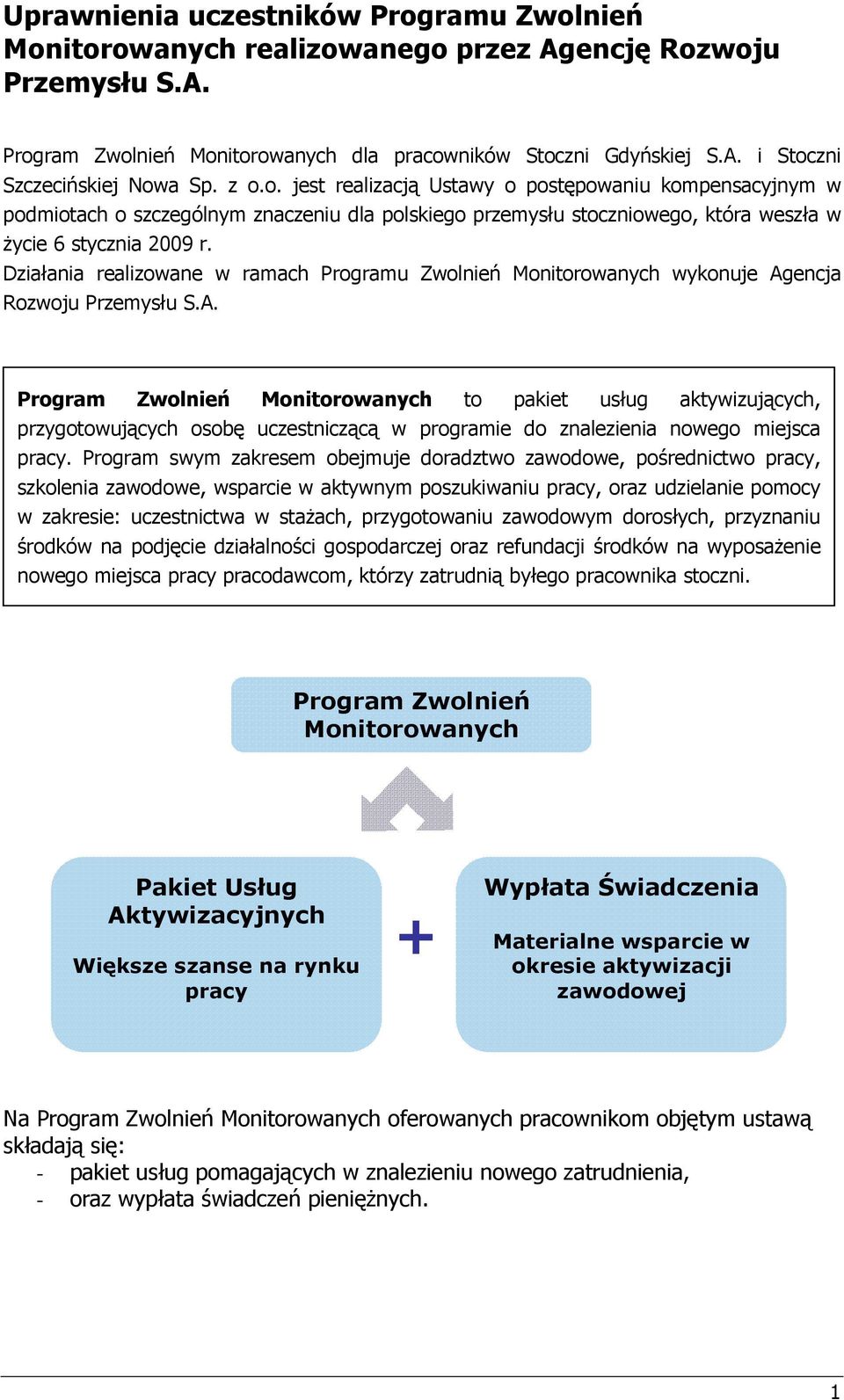 Uprawnienia uczestników Programu Zwolnień Monitorowanych realizowanego przez Agencję Rozwoju Przemysłu S.A.

Program Zwolnień Monitorowanych dla pracowników Stoczni Gdyńskiej S.A. i Stoczni Szczecińskiej Nowa Sp. z o.o. jest realizacją Ustawy o postępowaniu kompensacyjnym w podmiotach o szczególnym znaczeniu dla polskiego przemysłu stoczniowego, która weszła w życie 6 stycznia 2009 r.
Działania realizowane w ramach Programu Zwolnień Monitorowanych wykonuje Agencja Rozwoju Przemysłu S.A.

Program Zwolnień Monitorowanych to pakiet usług aktywizujących, przygotowujących osobę uczestniczącą w programie do znalezienia nowego miejsca pracy. Program swym zakresem obejmuje doradztwo zawodowe, pośrednictwo pracy, szkolenia zawodowe, wsparcie w aktywnym poszukiwaniu pracy, oraz udzielanie pomocy w zakresie: uczestnictwa w stażach, przygotowaniu zawodowym dorosłych, przyznaniu środków na podjęcie działalności gospodarczej oraz refundacji środków na wyposażenie nowego miejsca pracy pracodawcom, którzy zatrudnią byłego pracownika stoczni.

Program Zwolnień Monitorowanych

Pakiet Usług Aktywizacyjnych

Większe szanse na rynku pracy

+

Wypłata Świadczenia

Materialne wsparcie w okresie aktywizacji zawodowej

Na Program Zwolnień Monitorowanych oferowanych pracownikom objętym ustawą składają się:
- pakiet usług pomagających w znalezieniu nowego zatrudnienia,
- oraz wypłata świadczeń pieniężnych.

1